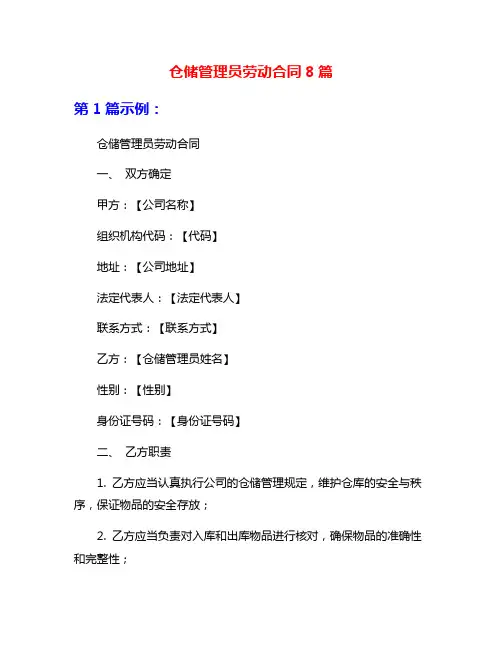 仓储管理员劳动合同 8 篇

第 1 篇示例：

仓储管理员劳动合同

一、 双方确定

甲方：【公司名称】

组织机构代码：【代码】

地址：【公司地址】

法定代表人：【法定代表人】

联系方式：【联系方式】

乙方：【仓储管理员姓名】

性别：【性别】

身份证号码：【身份证号码】

二、 乙方职责

1. 乙方应当认真执行公司的仓储管理规定，维护仓库的安全与秩序，保证物品的安全存放；

2. 乙方应当负责对入库和出库物品进行核对，确保物品的准确性和完整性；